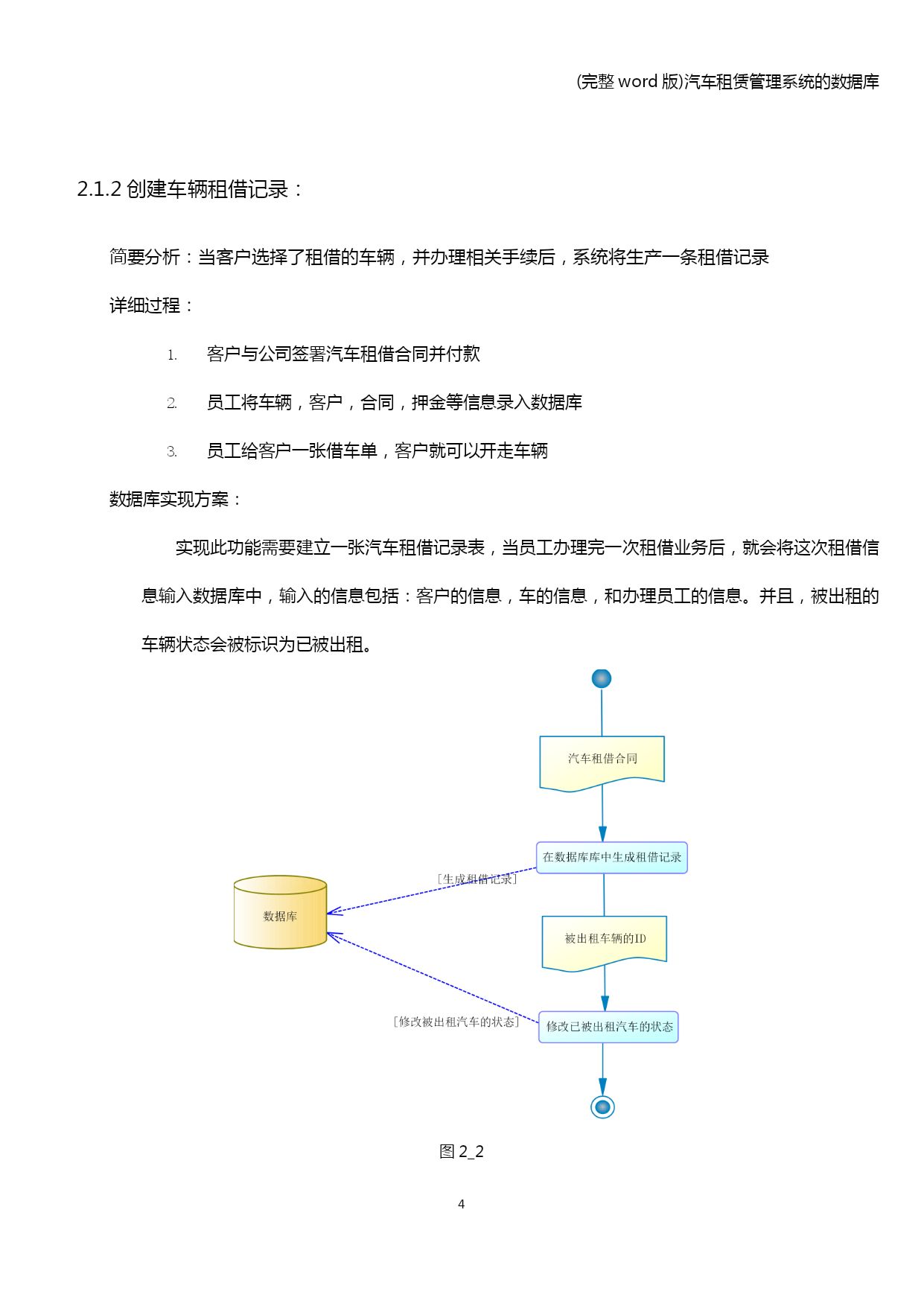 (完整 word 版)汽车租赁管理系统的数据库

2.1.2 创建车辆租借记录：

简要分析：当客户选择了租借的车辆，并办理相关手续后，系统将生产一条租借记录

详细过程：

1. 客户与公司签署汽车租借合同并付款

2. 员工将车辆，客户，合同，押金等信息录入数据库

3. 员工给客户一张借车单，客户就可以开走车辆

数据库实现方案：

实现此功能需要建立一张汽车租借记录表，当员工办理完一次租借业务后，就会将这次租借信息输入数据库中，输入的信息包括：客户的信息，车的信息，和办理员工的信息。并且，被出租的车辆状态会被标识为已被出租。

汽车租借合同

在数据库库中生成租借记录

[生成租借记录]

数据库

被出租车辆的ID

[修改被出租汽车的状态]

修改已被出租汽车的状态

图 2_2

4